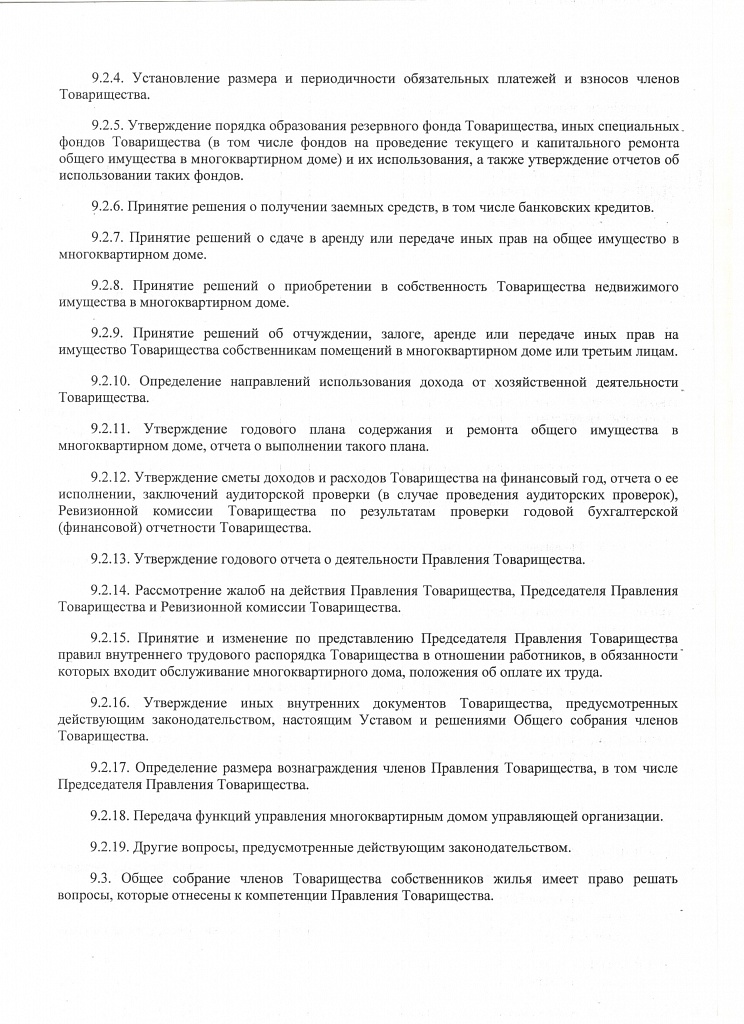 9.2.4. Установление размера и периодичности обязательных платежей и взносов членов Товарищества.

9.2.5. Утверждение порядка образования резервного фонда Товарищества, иных специальных фондов Товарищества (в том числе фондов на проведение текущего и капитального ремонта общего имущества в многоквартирном доме) и их использования, а также утверждение отчетов об использовании таких фондов.

9.2.6. Принятие решения о получении заемных средств, в том числе банковских кредитов.

9.2.7. Принятие решений о сдаче в аренду или передаче иных прав на общее имущество в многоквартирном доме.

9.2.8. Принятие решений о приобретении в собственность Товарищества недвижимого имущества в многоквартирном доме.

9.2.9. Принятие решений об отчуждении, залоге, аренде или передаче иных прав на имущество Товарищества собственникам помещений в многоквартирном доме или третьим лицам.

9.2.10. Определение направлений использования дохода от хозяйственной деятельности Товарищества.

9.2.11. Утверждение годового плана содержания и ремонта общего имущества в многоквартирном доме, отчета о выполнении такого плана.

9.2.12. Утверждение сметы доходов и расходов Товарищества на финансовый год, отчета о ее исполнении, заключений аудиторской проверки (в случае проведения аудиторских проверок), Ревизионной комиссии Товарищества по результатам проверки годовой бухгалтерской (финансовой) отчетности Товарищества.

9.2.13. Утверждение годового отчета о деятельности Правления Товарищества.

9.2.14. Рассмотрение жалоб на действия Правления Товарищества, Председателя Правления Товарищества и Ревизионной комиссии Товарищества.

9.2.15. Принятие и изменение по представлению Председателя Правления Товарищества правил внутреннего трудового распорядка Товарищества в отношении работников, в обязанности которых входит обслуживание многоквартирного дома, положения об оплате их труда.

9.2.16. Утверждение иных внутренних документов Товарищества, предусмотренных действующим законодательством, настоящим Уставом и решениями Общего собрания членов Товарищества.

9.2.17. Определение размера вознаграждения членов Правления Товарищества, в том числе Председателя Правления Товарищества.

9.2.18. Передача функций управления многоквартирным домом управляющей организации.

9.2.19. Другие вопросы, предусмотренные действующим законодательством.

9.3. Общее собрание членов Товарищества собственников жилья имеет право решать вопросы, которые отнесены к компетенции Правления Товарищества.